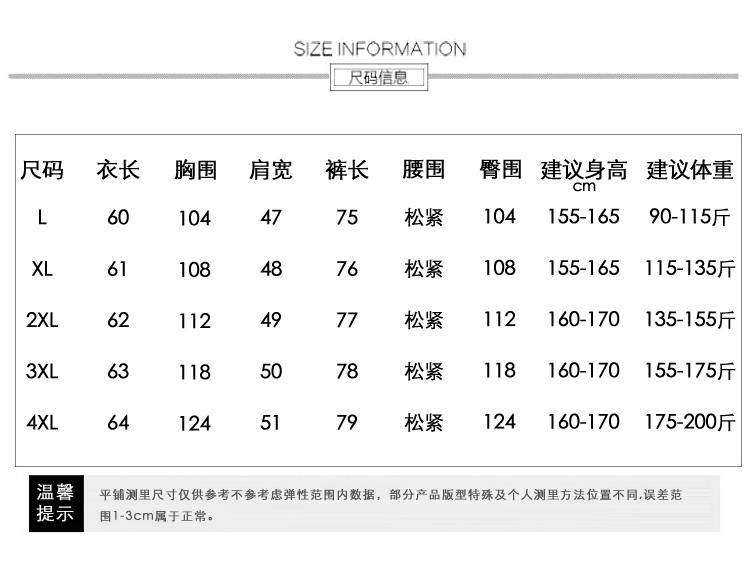 SIZE INFORMATION

尺码信息

| 尺码 | 衣长 | 胸围 | 肩宽 | 裤长 | 腰围 | 臀围 | 建议身高 cm | 建议体重 |
|---|---|---|---|---|---|---|---|---|
| L | 60 | 104 | 47 | 75 | 松紧 | 104 | 155-165 | 90-115斤 |
| XL | 61 | 108 | 48 | 76 | 松紧 | 108 | 155-165 | 115-135斤 |
| 2XL | 62 | 112 | 49 | 77 | 松紧 | 112 | 160-170 | 135-155斤 |
| 3XL | 63 | 118 | 50 | 78 | 松紧 | 118 | 160-170 | 155-175斤 |
| 4XL | 64 | 124 | 51 | 79 | 松紧 | 124 | 160-170 | 175-200斤 |

温馨提示

平铺测里尺寸仅供参考不参考虑弹性范围内数据，部分产品版型特殊及个人测里方法位置不同,误差范围1-3cm属于正常。